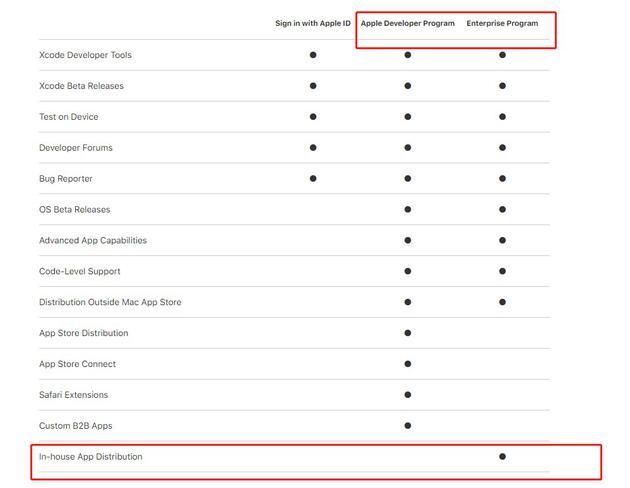 | | Sign in with Apple ID | Apple Developer Program | Enterprise Program |
|---|---|---|---|
| Xcode Developer Tools | ● | ● | ● |
| Xcode Beta Releases | ● | ● | ● |
| Test on Device | ● | ● | ● |
| Developer Forums | ● | ● | ● |
| Bug Reporter | ● | ● | ● |
| OS Beta Releases | | ● | ● |
| Advanced App Capabilities | | ● | ● |
| Code-Level Support | | ● | ● |
| Distribution Outside Mac App Store | | ● | ● |
| App Store Distribution | | ● | |
| App Store Connect | | ● | |
| Safari Extensions | | ● | |
| Custom B2B Apps | | ● | |
| In-house App Distribution | | | ● |